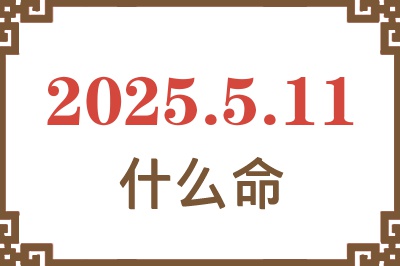 2025.5.11

什么命